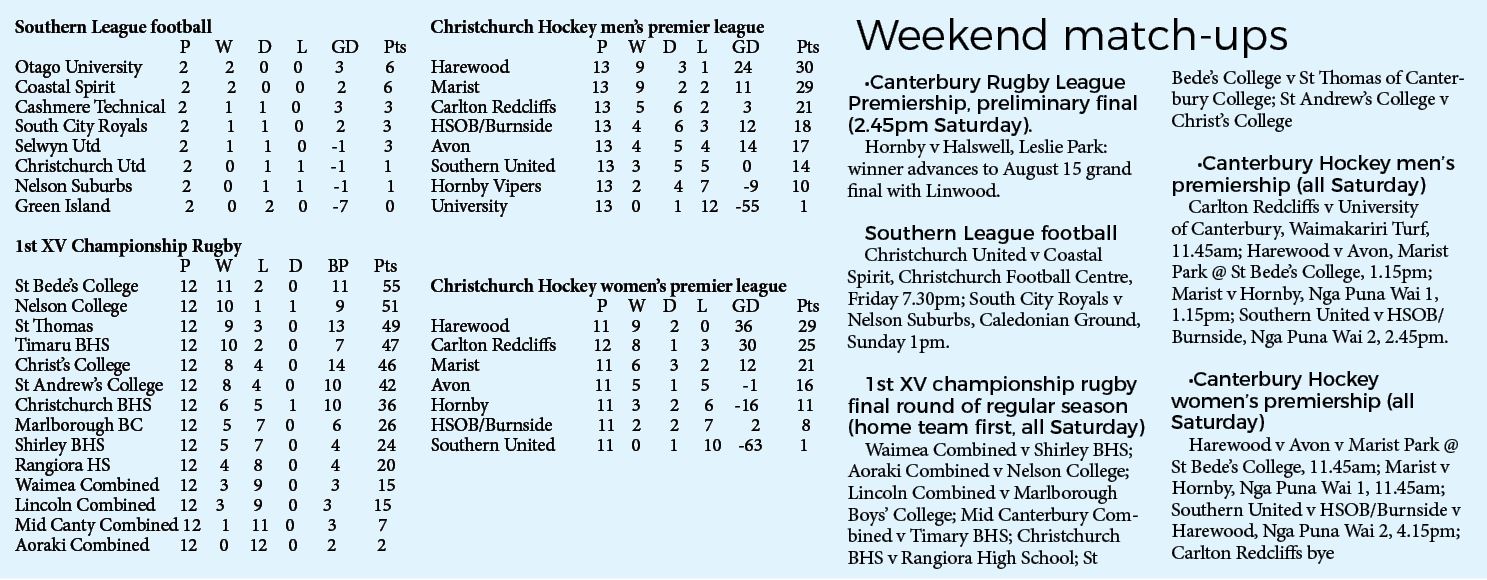 Southern League football

| | P | W | D | L | GD | Pts |
|---|---|---|---|---|---|---|
| Otago University | 2 | 2 | 0 | 0 | 3 | 6 |
| Coastal Spirit | 2 | 2 | 0 | 0 | 2 | 6 |
| Cashmere Technical | 2 | 1 | 1 | 0 | 3 | 3 |
| South City Royals | 2 | 1 | 1 | 0 | 2 | 3 |
| Selwyn Utd | 2 | 1 | 1 | 0 | -1 | 3 |
| Christchurch Utd | 2 | 0 | 1 | 1 | -1 | 1 |
| Nelson Suburbs | 2 | 0 | 1 | 1 | -1 | 1 |
| Green Island | 2 | 0 | 2 | 0 | -7 | 0 |

1st XV Championship Rugby

| | P | W | L | D | BP | Pts |
|---|---|---|---|---|---|---|
| St Bede's College | 12 | 11 | 2 | 0 | 11 | 55 |
| Nelson College | 12 | 10 | 1 | 1 | 9 | 51 |
| St Thomas | 12 | 9 | 3 | 0 | 13 | 49 |
| Timaru BHS | 12 | 10 | 2 | 0 | 7 | 47 |
| Christ's College | 12 | 8 | 4 | 0 | 14 | 46 |
| St Andrew's College | 12 | 8 | 4 | 0 | 10 | 42 |
| Christchurch BHS | 12 | 6 | 5 | 1 | 10 | 36 |
| Marlborough BC | 12 | 5 | 7 | 0 | 6 | 26 |
| Shirley BHS | 12 | 5 | 7 | 0 | 4 | 24 |
| Rangiora HS | 12 | 4 | 8 | 0 | 4 | 20 |
| Waimea Combined | 12 | 3 | 9 | 0 | 3 | 15 |
| Lincoln Combined | 12 | 3 | 9 | 0 | 3 | 15 |
| Mid Canty Combined | 12 | 1 | 11 | 0 | 3 | 7 |
| Aoraki Combined | 12 | 0 | 12 | 0 | 2 | 2 |

Christchurch Hockey men's premier league

| | P | W | D | L | GD | Pts |
|---|---|---|---|---|---|---|
| Harewood | 13 | 9 | 3 | 1 | 24 | 30 |
| Marist | 13 | 9 | 2 | 2 | 11 | 29 |
| Carlton Redcliffs | 13 | 5 | 6 | 2 | 3 | 21 |
| HSOB/Burnside | 13 | 4 | 6 | 3 | 12 | 18 |
| Avon | 13 | 4 | 5 | 4 | 14 | 17 |
| Southern United | 13 | 3 | 5 | 5 | 0 | 14 |
| Hornby Vipers | 13 | 2 | 4 | 7 | -9 | 10 |
| University | 13 | 0 | 1 | 12 | -55 | 1 |

Christchurch Hockey women's premier league

| | P | W | D | L | GD | Pts |
|---|---|---|---|---|---|---|
| Harewood | 11 | 9 | 2 | 0 | 36 | 29 |
| Carlton Redcliffs | 12 | 8 | 1 | 3 | 30 | 25 |
| Marist | 11 | 6 | 3 | 2 | 12 | 21 |
| Avon | 11 | 5 | 1 | 5 | -1 | 16 |
| Hornby | 11 | 3 | 2 | 6 | -16 | 11 |
| HSOB/Burnside | 11 | 2 | 2 | 7 | 2 | 8 |
| Southern United | 11 | 0 | 1 | 10 | -63 | 1 |

Weekend match-ups

•Canterbury Rugby League Premiership, preliminary final (2.45pm Saturday).
Hornby v Halswell, Leslie Park: winner advances to August 15 grand final with Linwood.

Southern League football
Christchurch United v Coastal Spirit, Christchurch Football Centre, Friday 7.30pm; South City Royals v Nelson Suburbs, Caledonian Ground, Sunday 1pm.

1st XV championship rugby final round of regular season (home team first, all Saturday)
Waimea Combined v Shirley BHS; Aoraki Combined v Nelson College; Lincoln Combined v Marlborough Boys' College; Mid Canterbury Combined v Timary BHS; Christchurch BHS v Rangiora High School; St Bede's College v St Thomas of Canterbury College; St Andrew's College v Christ's College

•Canterbury Hockey men's premiership (all Saturday)
Carlton Redcliffs v University of Canterbury, Waimakariri Turf, 11.45am; Harewood v Avon, Marist Park @ St Bede's College, 1.15pm; Marist v Hornby, Nga Puna Wai 1, 1.15pm; Southern United v HSOB/Burnside, Nga Puna Wai 2, 2.45pm.

•Canterbury Hockey women's premiership (all Saturday)
Harewood v Avon v Marist Park @ St Bede's College, 11.45am; Marist v Hornby, Nga Puna Wai 1, 11.45am; Southern United v HSOB/Burnside v Harewood, Nga Puna Wai 2, 4.15pm; Carlton Redcliffs bye